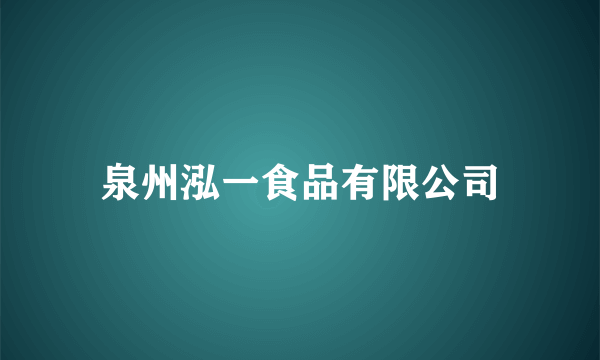 泉州泓一食品有限公司